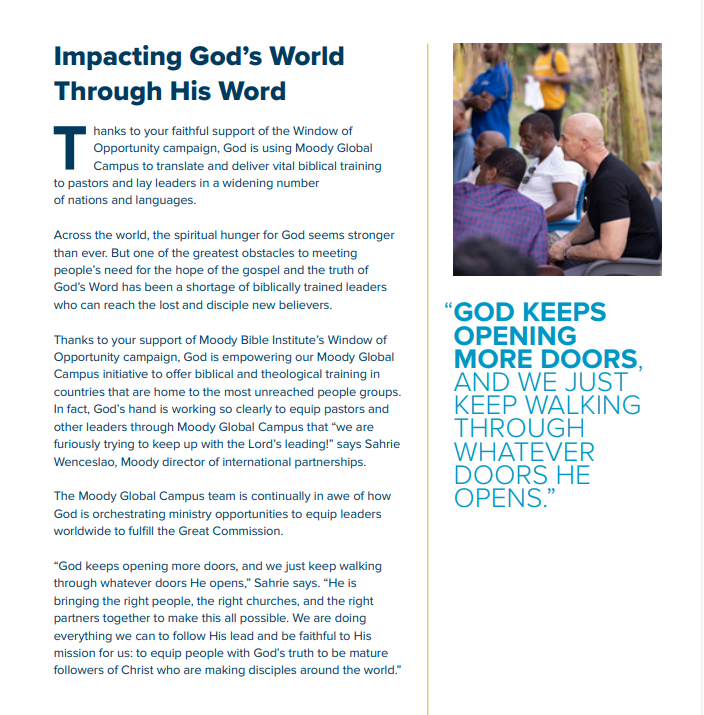 Impacting God's World Through His Word

Thanks to your faithful support of the Window of Opportunity campaign, God is using Moody Global Campus to translate and deliver vital biblical training to pastors and lay leaders in a widening number of nations and languages.

Across the world, the spiritual hunger for God seems stronger than ever. But one of the greatest obstacles to meeting people's need for the hope of the gospel and the truth of God's Word has been a shortage of biblically trained leaders who can reach the lost and disciple new believers.

Thanks to your support of Moody Bible Institute's Window of Opportunity campaign, God is empowering our Moody Global Campus initiative to offer biblical and theological training in countries that are home to the most unreached people groups. In fact, God's hand is working so clearly to equip pastors and other leaders through Moody Global Campus that "we are furiously trying to keep up with the Lord's leading!" says Sahrie Wenceslao, Moody director of international partnerships.

The Moody Global Campus team is continually in awe of how God is orchestrating ministry opportunities to equip leaders worldwide to fulfill the Great Commission.

"God keeps opening more doors, and we just keep walking through whatever doors He opens," Sahrie says. "He is bringing the right people, the right churches, and the right partners together to make this all possible. We are doing everything we can to follow His lead and be faithful to His mission for us: to equip people with God's truth to be mature followers of Christ who are making disciples around the world."

"GOD KEEPS OPENING MORE DOORS, AND WE JUST KEEP WALKING THROUGH WHATEVER DOORS HE OPENS."